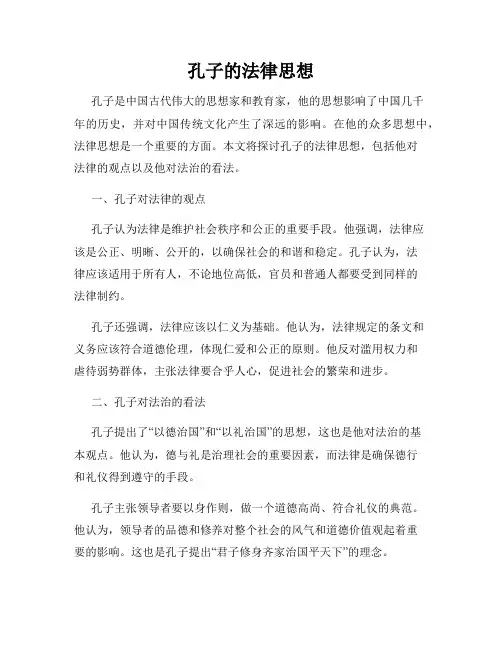 孔子的法律思想

孔子是中国古代伟大的思想家和教育家，他的思想影响了中国几千年的历史，并对中国传统文化产生了深远的影响。在他的众多思想中，法律思想是一个重要的方面。本文将探讨孔子的法律思想，包括他对法律的观点以及他对法治的看法。

一、孔子对法律的观点

孔子认为法律是维护社会秩序和公正的重要手段。他强调，法律应该是公正、明晰、公开的，以确保社会的和谐和稳定。孔子认为，法律应该适用于所有人，不论地位高低，官员和普通人都要受到同样的法律制约。

孔子还强调，法律应该以仁义为基础。他认为，法律规定的条文和义务应该符合道德伦理，体现仁爱和公正的原则。他反对滥用权力和虐待弱势群体，主张法律要合乎人心，促进社会的繁荣和进步。

二、孔子对法治的看法

孔子提出了“以德治国”和“以礼治国”的思想，这也是他对法治的基本观点。他认为，德与礼是治理社会的重要因素，而法律是确保德行和礼仪得到遵守的手段。

孔子主张领导者要以身作则，做一个道德高尚、符合礼仪的典范。他认为，领导者的品德和修养对整个社会的风气和道德价值观起着重要的影响。这也是孔子提出“君子修身齐家治国平天下”的理念。